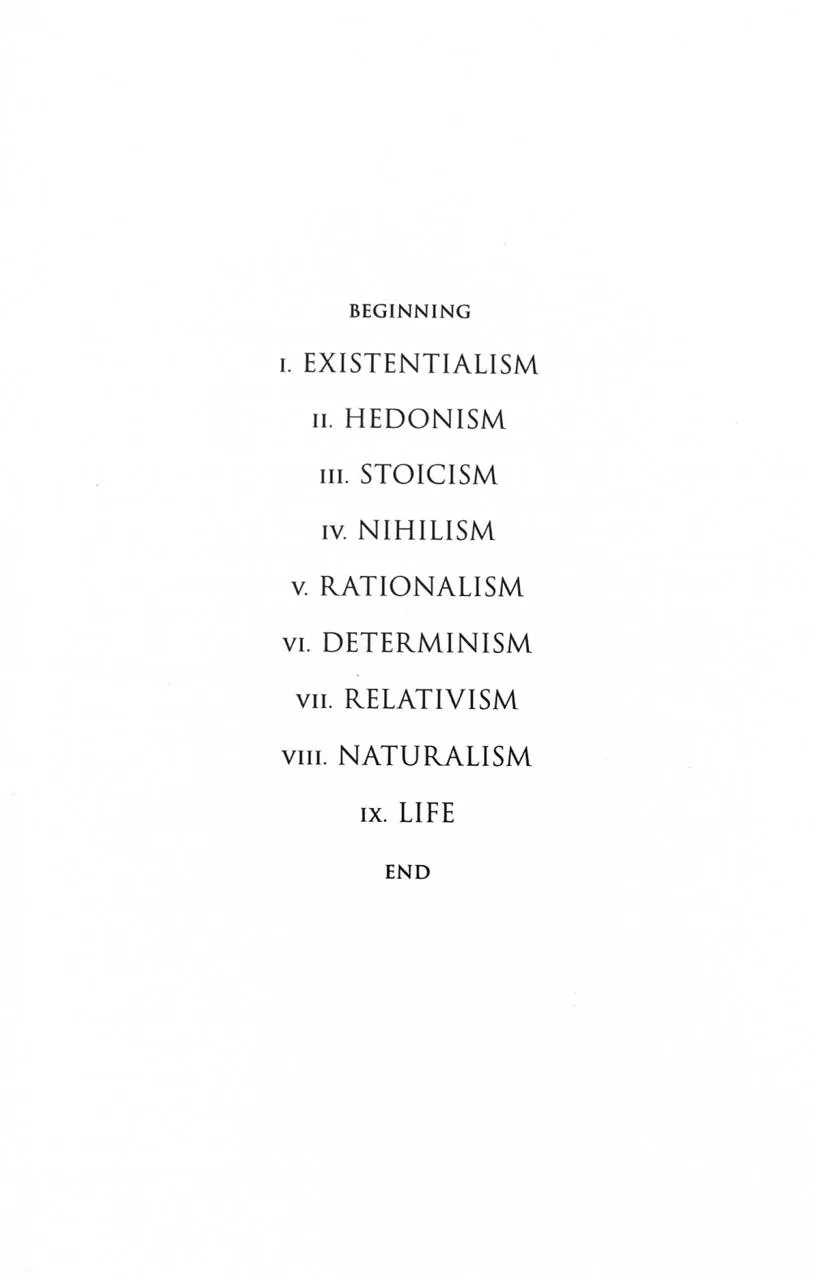 BEGINNING

I. EXISTENTIALISM

II. HEDONISM

III. STOICISM

IV. NIHILISM

V. RATIONALISM

VI. DETERMINISM

VII. RELATIVISM

VIII. NATURALISM

IX. LIFE

END